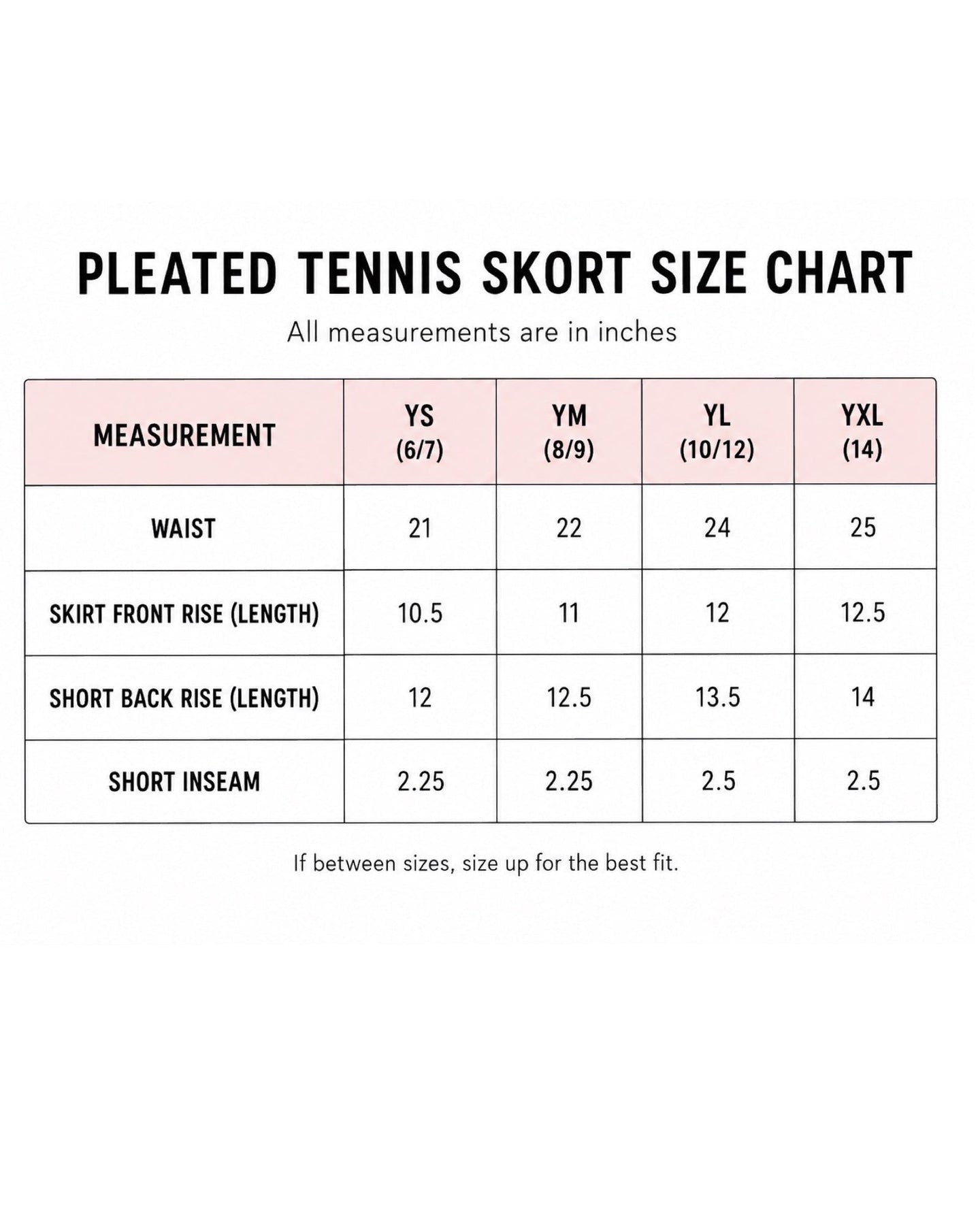 PLEATED TENNIS SKORT SIZE CHART

All measurements are in inches

| MEASUREMENT | YS (6/7) | YM (8/9) | YL (10/12) | YXL (14) |
|---|---|---|---|---|
| WAIST | 21 | 22 | 24 | 25 |
| SKIRT FRONT RISE (LENGTH) | 10.5 | 11 | 12 | 12.5 |
| SHORT BACK RISE (LENGTH) | 12 | 12.5 | 13.5 | 14 |
| SHORT INSEAM | 2.25 | 2.25 | 2.5 | 2.5 |

If between sizes, size up for the best fit.